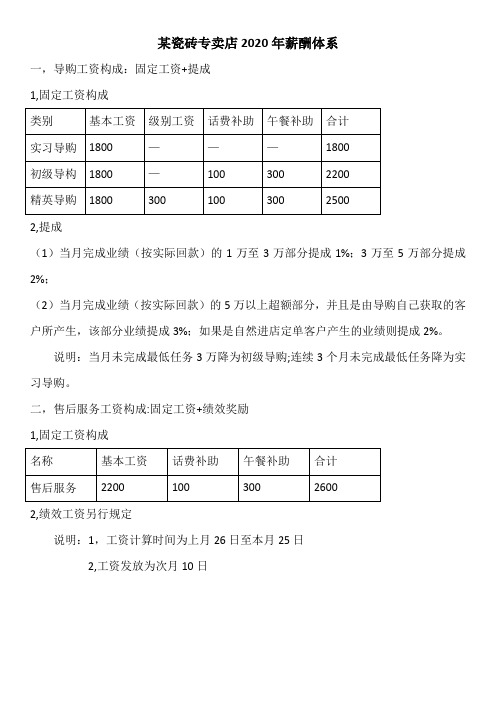 某瓷砖专卖店 2020 年薪酬体系

一，导购工资构成：固定工资+提成

1,固定工资构成

| 类别 | 基本工资 | 级别工资 | 话费补助 | 午餐补助 | 合计 |
|---|---|---|---|---|---|
| 实习导购 | 1800 | — | — | — | 1800 |
| 初级导构 | 1800 | — | 100 | 300 | 2200 |
| 精英导购 | 1800 | 300 | 100 | 300 | 2500 |

2,提成

（1）当月完成业绩（按实际回款）的 1 万至 3 万部分提成 1%；3 万至 5 万部分提成 2%；

（2）当月完成业绩（按实际回款）的 5 万以上超额部分，并且是由导购自己获取的客户所产生，该部分业绩提成 3%；如果是自然进店定单客户产生的业绩则提成 2%。

说明：当月未完成最低任务 3 万降为初级导购;连续 3 个月未完成最低任务降为实习导购。

二，售后服务工资构成:固定工资+绩效奖励

1,固定工资构成

| 名称 | 基本工资 | 话费补助 | 午餐补助 | 合计 |
|---|---|---|---|---|
| 售后服务 | 2200 | 100 | 300 | 2600 |

2,绩效工资另行规定

说明：1，工资计算时间为上月 26 日至本月 25 日

2,工资发放为次月 10 日